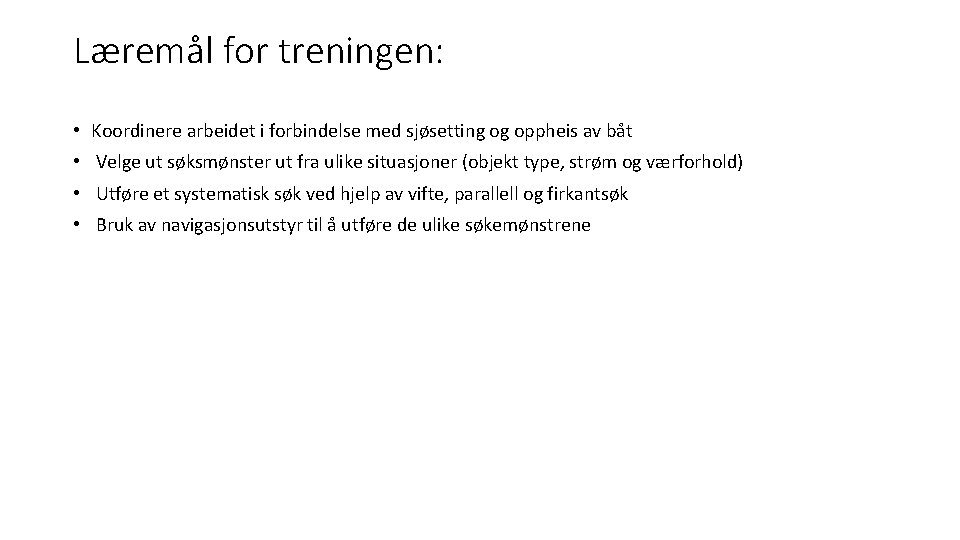 Læremål for treningen:

• Koordinere arbeidet i forbindelse med sjøsetting og oppheis av båt
• Velge ut søksmønster ut fra ulike situasjoner (objekt type, strøm og værforhold)
• Utføre et systematisk søk ved hjelp av vifte, parallell og firkantsøk
• Bruk av navigasjonsutstyr til å utføre de ulike søkemønstrene